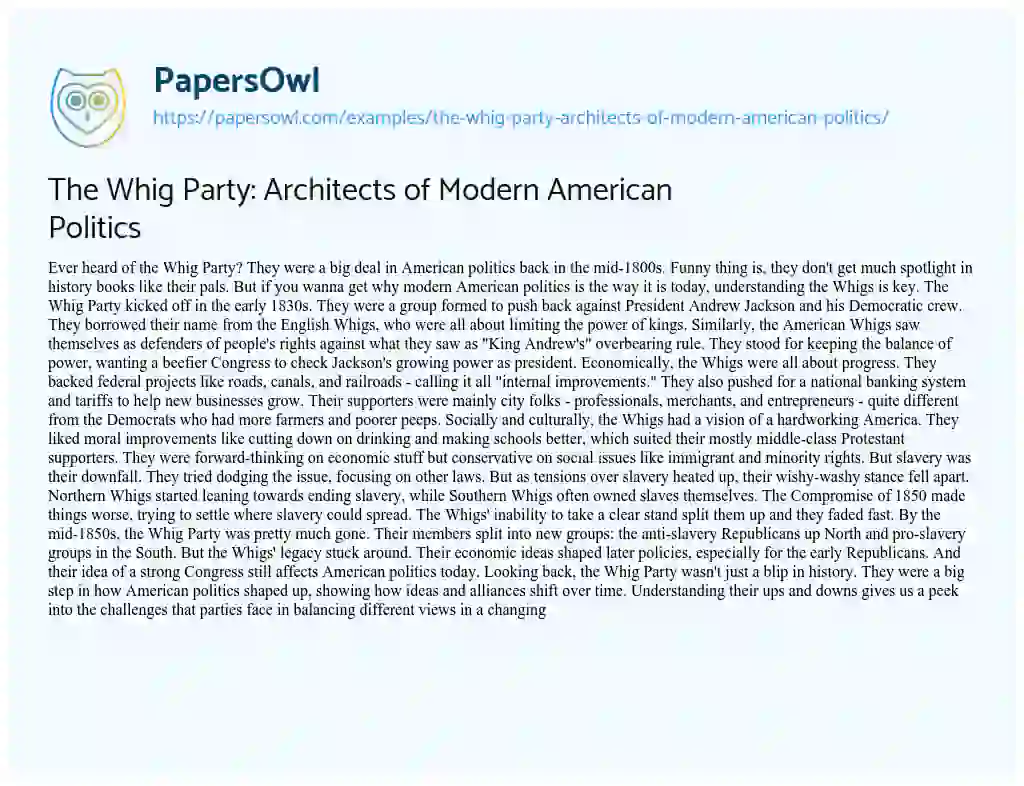 PapersOwl
https://papersowl.com/examples/the-whig-party-architects-of-modern-american-politics/

The Whig Party: Architects of Modern American Politics

Ever heard of the Whig Party? They were a big deal in American politics back in the mid-1800s. Funny thing is, they don't get much spotlight in history books like their pals. But if you wanna get why modern American politics is the way it is today, understanding the Whigs is key. The Whig Party kicked off in the early 1830s. They were a group formed to push back against President Andrew Jackson and his Democratic crew. They borrowed their name from the English Whigs, who were all about limiting the power of kings. Similarly, the American Whigs saw themselves as defenders of people's rights against what they saw as "King Andrew's" overbearing rule. They stood for keeping the balance of power, wanting a beefier Congress to check Jackson's growing power as president. Economically, the Whigs were all about progress. They backed federal projects like roads, canals, and railroads - calling it all "internal improvements." They also pushed for a national banking system and tariffs to help new businesses grow. Their supporters were mainly city folks - professionals, merchants, and entrepreneurs - quite different from the Democrats who had more farmers and poorer peeps. Socially and culturally, the Whigs had a vision of a hardworking America. They liked moral improvements like cutting down on drinking and making schools better, which suited their mostly middle-class Protestant supporters. They were forward-thinking on economic stuff but conservative on social issues like immigrant and minority rights. But slavery was their downfall. They tried dodging the issue, focusing on other laws. But as tensions over slavery heated up, their wishy-washy stance fell apart. Northern Whigs started leaning towards ending slavery, while Southern Whigs often owned slaves themselves. The Compromise of 1850 made things worse, trying to settle where slavery could spread. The Whigs' inability to take a clear stand split them up and they faded fast. By the mid-1850s, the Whig Party was pretty much gone. Their members split into new groups: the anti-slavery Republicans up North and pro-slavery groups in the South. But the Whigs' legacy stuck around. Their economic ideas shaped later policies, especially for the early Republicans. And their idea of a strong Congress still affects American politics today. Looking back, the Whig Party wasn't just a blip in history. They were a big step in how American politics shaped up, showing how ideas and alliances shift over time. Understanding their ups and downs gives us a peek into the challenges that parties face in balancing different views in a changing